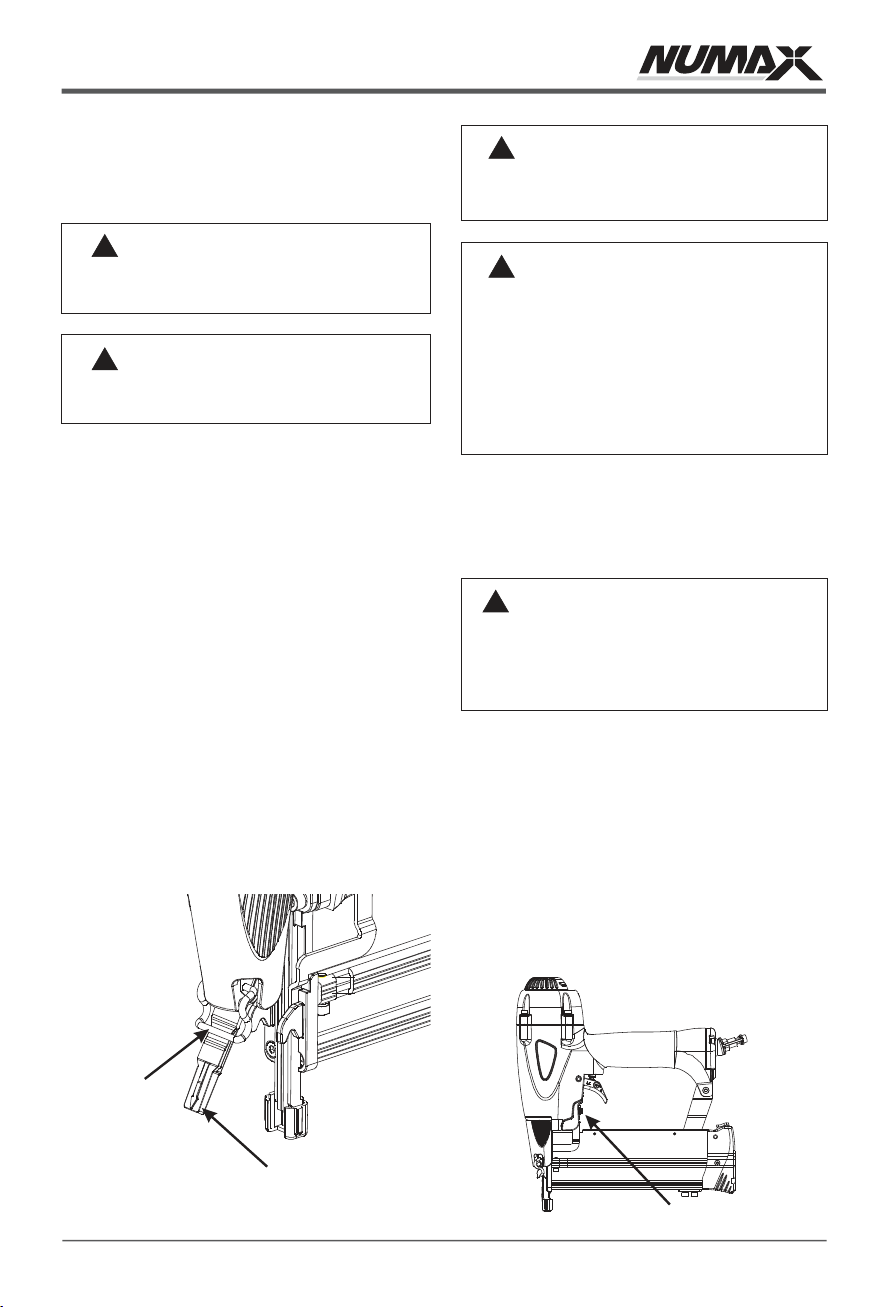 NUMAX